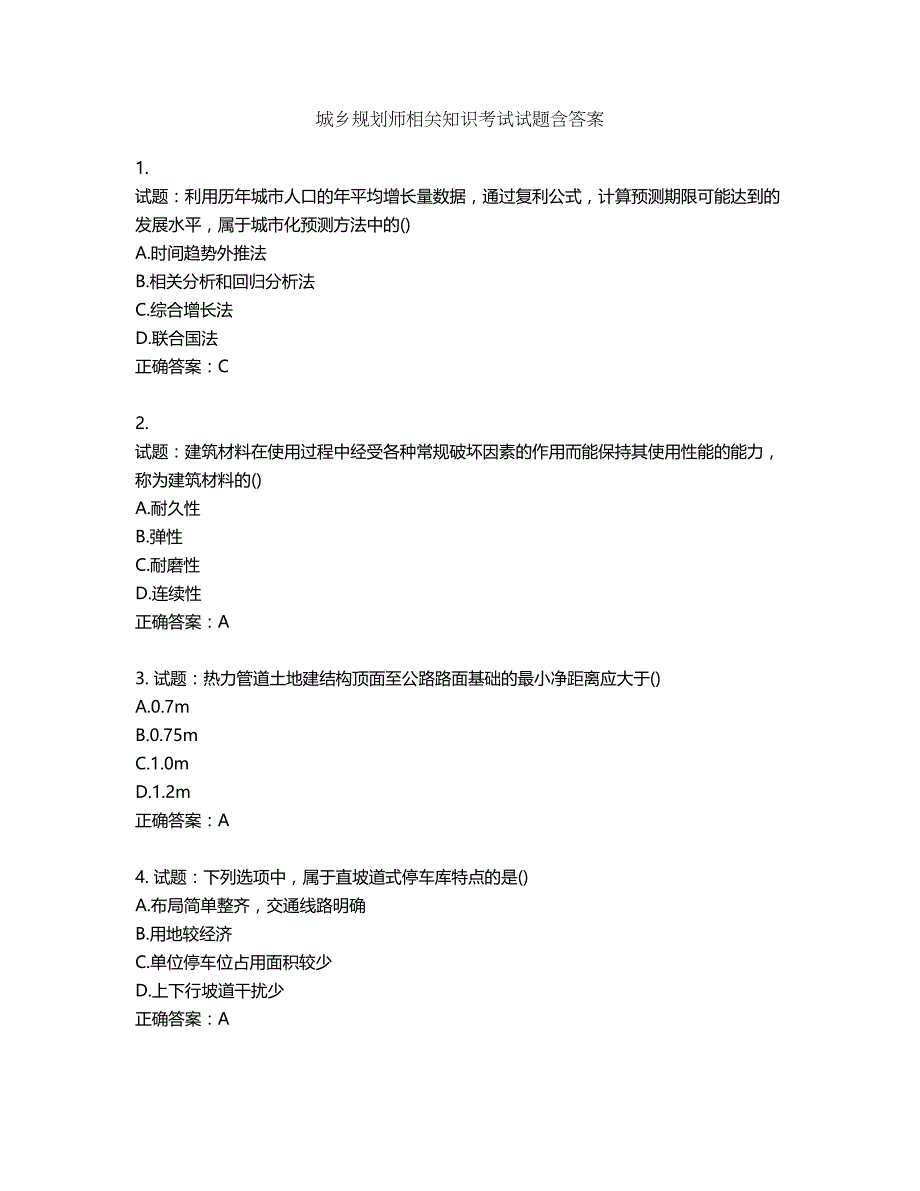 城乡规划师相关知识考试试题含答案

1.
试题：利用历年城市人口的年平均增长量数据，通过复利公式，计算预测期限可能达到的发展水平，属于城市化预测方法中的()
A.时间趋势外推法
B.相关分析和回归分析法
C.综合增长法
D.联合国法
正确答案：C

2.
试题：建筑材料在使用过程中经受各种常规破坏因素的作用而能保持其使用性能的能力，称为建筑材料的()
A.耐久性
B.弹性
C.耐磨性
D.连续性
正确答案：A

3. 试题：热力管道土地建结构顶面至公路路面基础的最小净距离应大于()
A.0.7m
B.0.75m
C.1.0m
D.1.2m
正确答案：A

4. 试题：下列选项中，属于直坡道式停车库特点的是()
A.布局简单整齐，交通线路明确
B.用地较经济
C.单位停车位占用面积较少
D.上下行坡道干扰少
正确答案：A